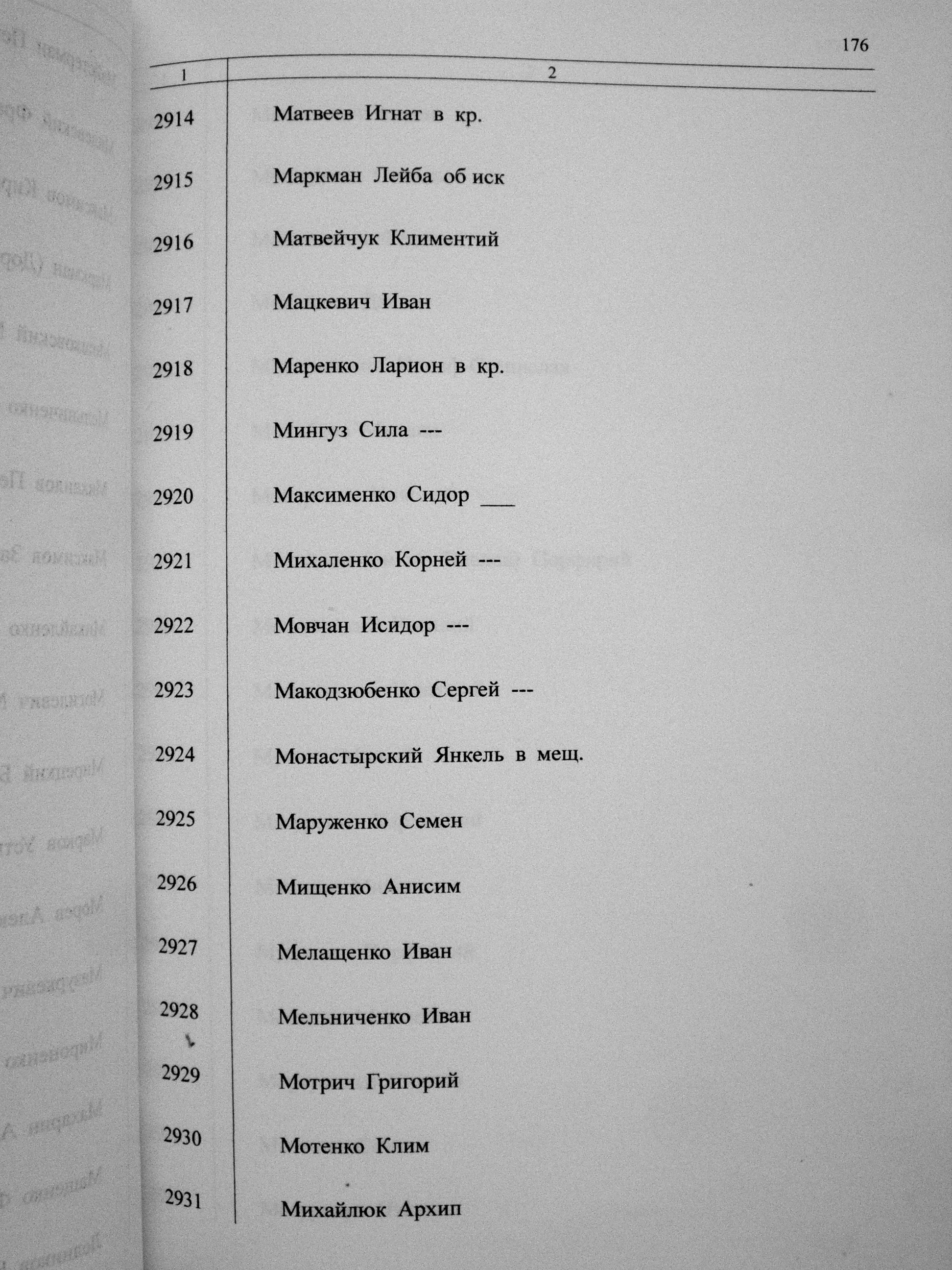 176

| 1 | 2 |
|---|---|
| 2914 | Матвеев Игнат в кр. |
| 2915 | Маркман Лейба об иск |
| 2916 | Матвейчук Климентий |
| 2917 | Мацкевич Иван |
| 2918 | Маренко Ларион в кр. |
| 2919 | Мингуз Сила --- |
| 2920 | Максименко Сидор ___ |
| 2921 | Михаленко Корней --- |
| 2922 | Мовчан Исидор --- |
| 2923 | Макодзюбенко Сергей --- |
| 2924 | Монастырский Янкель в мещ. |
| 2925 | Маруженко Семен |
| 2926 | Мищенко Анисим |
| 2927 | Мелащенко Иван |
| 2928 | Мельниченко Иван |
| 2929 | Мотрич Григорий |
| 2930 | Мотенко Клим |
| 2931 | Михайлюк Архип |